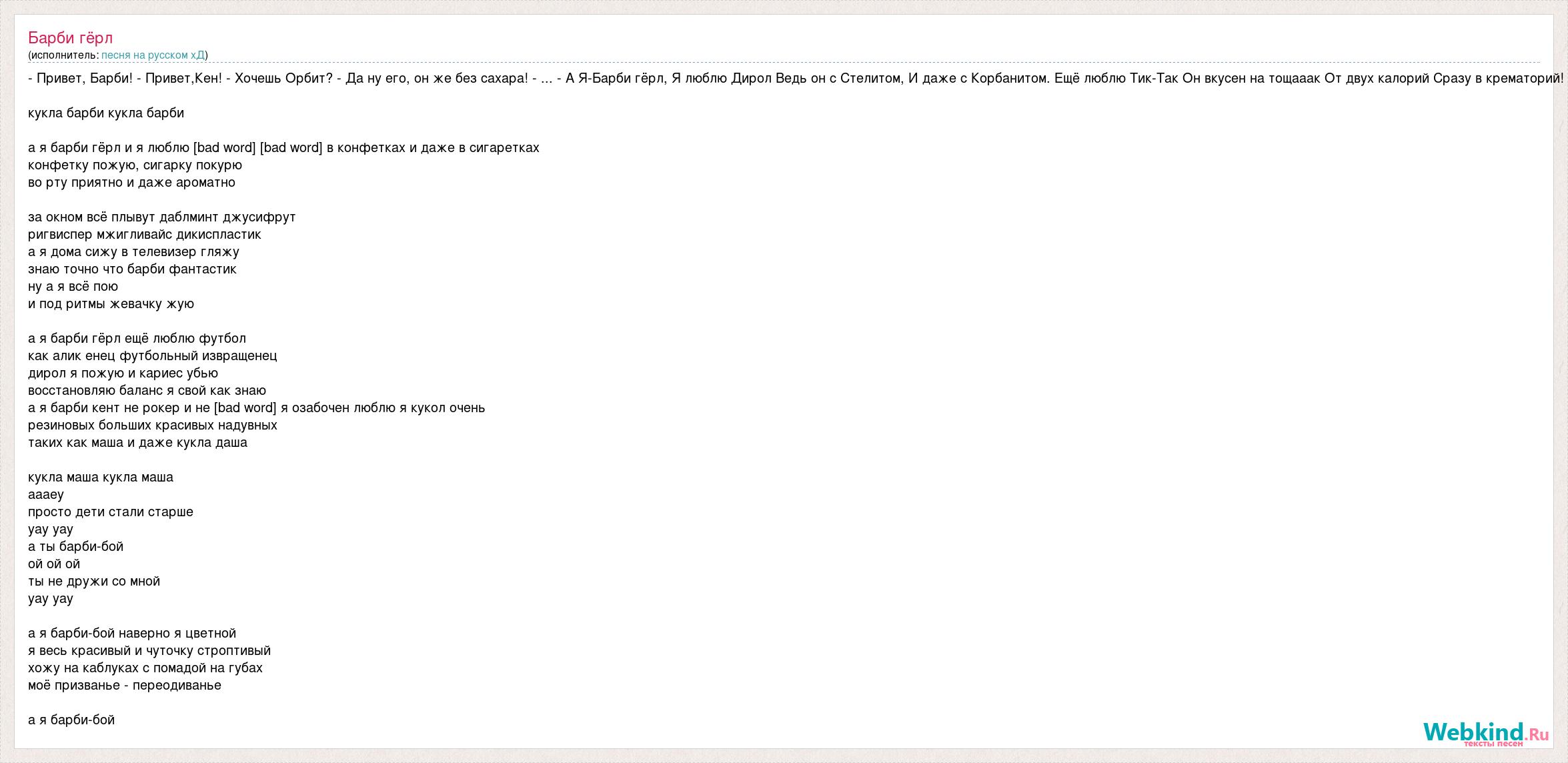 Барби гёрл
(исполнитель: песня на русском хД)

- Привет, Барби! - Привет,Кен! - Хочешь Орбит? - Да ну его, он же без сахара! - ... - А Я-Барби гёрл, Я люблю Дирол Ведь он с Стелитом, И даже с Корбанитом. Ещё люблю Тик-Так Он вкусен на тощааак От двух калорий Сразу в крематорий!

кукла барби кукла барби

а я барби гёрл и я люблю [bad word] [bad word] в конфетках и даже в сигаретках
конфетку пожую, сигарку покурю
во рту приятно и даже ароматно

за окном всё плывут даблминт джусифрут
ригвиспер мжигливайс дикиспластик
а я дома сижу в телевизер гляжу
знаю точно что барби фантастик
ну а я всё пою
и под ритмы жевачку жую

а я барби гёрл ещё люблю футбол
как алик енец футбольный извращенец
дирол я пожую и кариес убью
восстановляю баланс я свой как знаю
а я барби кент не рокер и не [bad word] я озабочен люблю я кукол очень
резиновых больших красивых надувных
таких как маша и даже кукла даша

кукла маша кукла маша
аааеу
просто дети стали старше
уау уау
а ты барби-бой
ой ой ой
ты не дружи со мной
уау уау

а я барби-бой наверно я цветной
я весь красивый и чуточку строптивый
хожу на каблуках с помадой на губах
моё призванье - переодиванье

а я барби-бой

Webkind.Ru
тексты песен